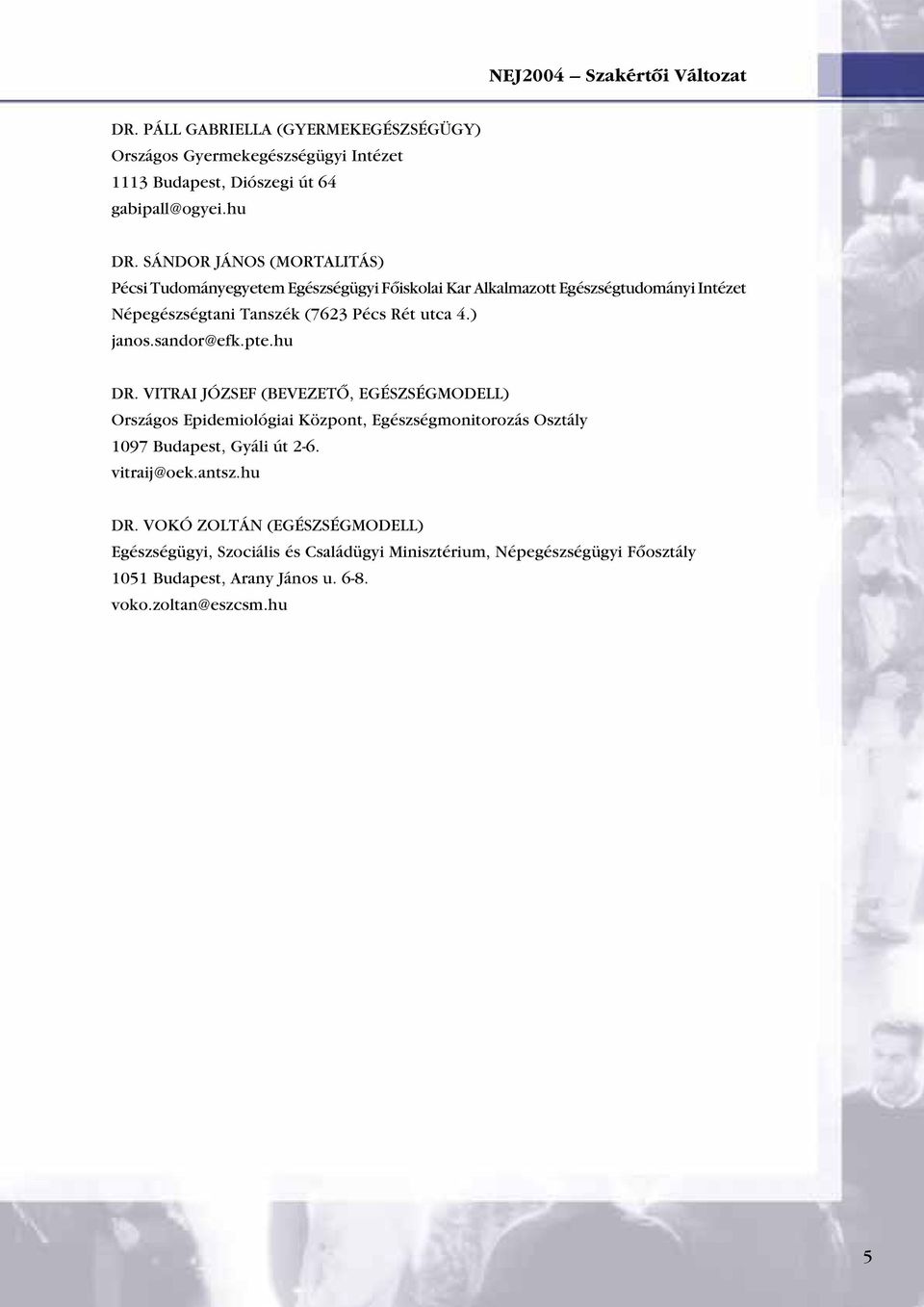 NEJ2004 – Szakértői Változat

DR. PÁLL GABRIELLA (GYERMEKEGÉSZSÉGÜGY)
Országos Gyermekegészségügyi Intézet
1113 Budapest, Diószegi út 64
gabipall@ogyei.hu

DR. SÁNDOR JÁNOS (MORTALITÁS)
Pécsi Tudományegyetem Egészségügyi Főiskolai Kar Alkalmazott Egészségtudományi Intézet
Népegészségtani Tanszék (7623 Pécs Rét utca 4.)
janos.sandor@efk.pte.hu

DR. VITRAI JÓZSEF (BEVEZETŐ, EGÉSZSÉGMODELL)
Országos Epidemiológiai Központ, Egészségmonitorozás Osztály
1097 Budapest, Gyáli út 2-6.
vitraij@oek.antsz.hu

DR. VOKÓ ZOLTÁN (EGÉSZSÉGMODELL)
Egészségügyi, Szociális és Családügyi Minisztérium, Népegészségügyi Főosztály
1051 Budapest, Arany János u. 6-8.
voko.zoltan@eszcsm.hu

5